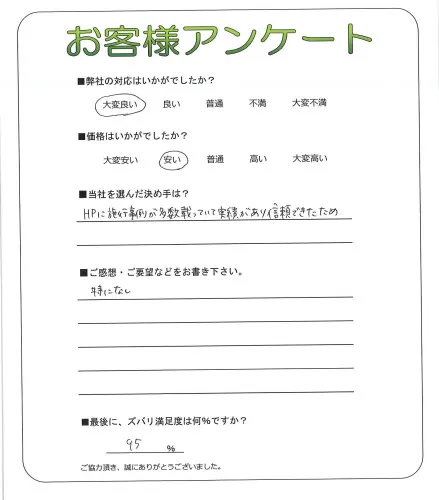 お客様アンケート

■弊社の対応はいかがでしたか？

大変良い　良い　普通　不満　大変不満

■価格はいかがでしたか？

大変安い　安い　普通　高い　大変高い

■当社を選んだ決め手は？

HPに施行事例が多数載っていて実績があり信頼できたため

■ご感想・ご要望などをお書き下さい。

特になし

■最後に、ズバリ満足度は何%ですか？

95 %

ご協力頂き、誠にありがとうございました。